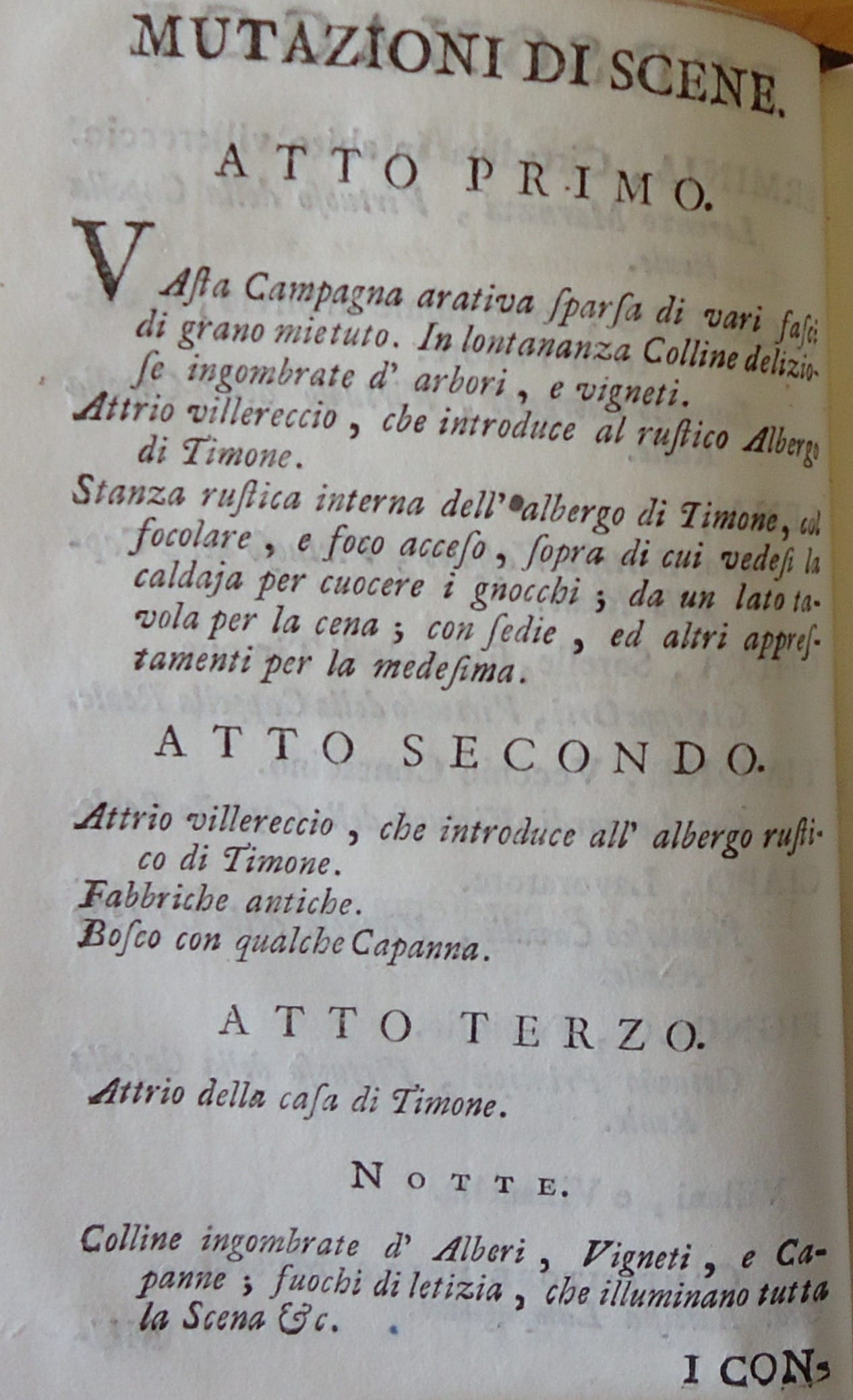 MUTAZIONI DI SCENE.

ATTO PRIMO.

VAſta Campagna arativa ſparſa di vari faſci di grano mietuto. In lontananza Colline delizioſe ingombrate d' arbori, e vigneti.
Attrio villereccio, che introduce al ruſtico Albergo di Timone.
Stanza ruſtica interna dell' albergo di Timone, col focolare, e foco acceſo, ſopra di cui vedeſi la caldaja per cuocere i gnocchi; da un lato tavola per la cena; con ſedie, ed altri appreſtamenti per la medeſima.

ATTO SECONDO.

Attrio villereccio, che introduce all' albergo ruſtico di Timone.
Fabbriche antiche.
Boſco con qualche Capanna.

ATTO TERZO.

Attrio della caſa di Timone.

NOTTE.

Colline ingombrate d' Alberi, Vigneti, e Capanne; fuochi di letizia, che illuminano tutta la Scena &c.

I CON-